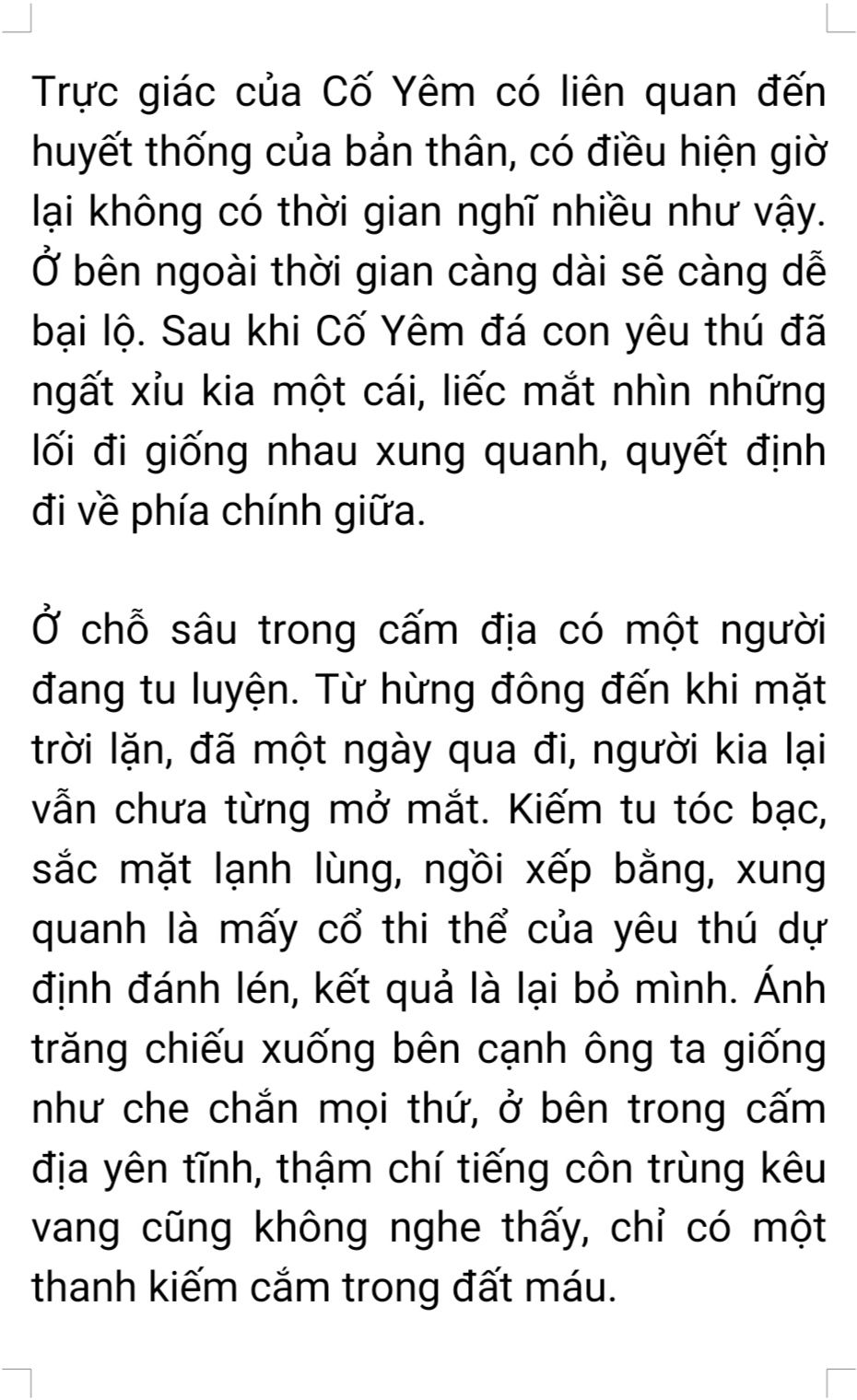 Trực giác của Cố Yêm có liên quan đến huyết thống của bản thân, có điều hiện giờ lại không có thời gian nghĩ nhiều như vậy. Ở bên ngoài thời gian càng dài sẽ càng dễ bại lộ. Sau khi Cố Yêm đá con yêu thú đã ngất xỉu kia một cái, liếc mắt nhìn những lối đi giống nhau xung quanh, quyết định đi về phía chính giữa.

Ở chỗ sâu trong cấm địa có một người đang tu luyện. Từ hừng đông đến khi mặt trời lặn, đã một ngày qua đi, người kia lại vẫn chưa từng mở mắt. Kiếm tu tóc bạc, sắc mặt lạnh lùng, ngồi xếp bằng, xung quanh là mấy cổ thi thể của yêu thú dự định đánh lén, kết quả là lại bỏ mình. Ánh trăng chiếu xuống bên cạnh ông ta giống như che chắn mọi thứ, ở bên trong cấm địa yên tĩnh, thậm chí tiếng côn trùng kêu vang cũng không nghe thấy, chỉ có một thanh kiếm cắm trong đất máu.